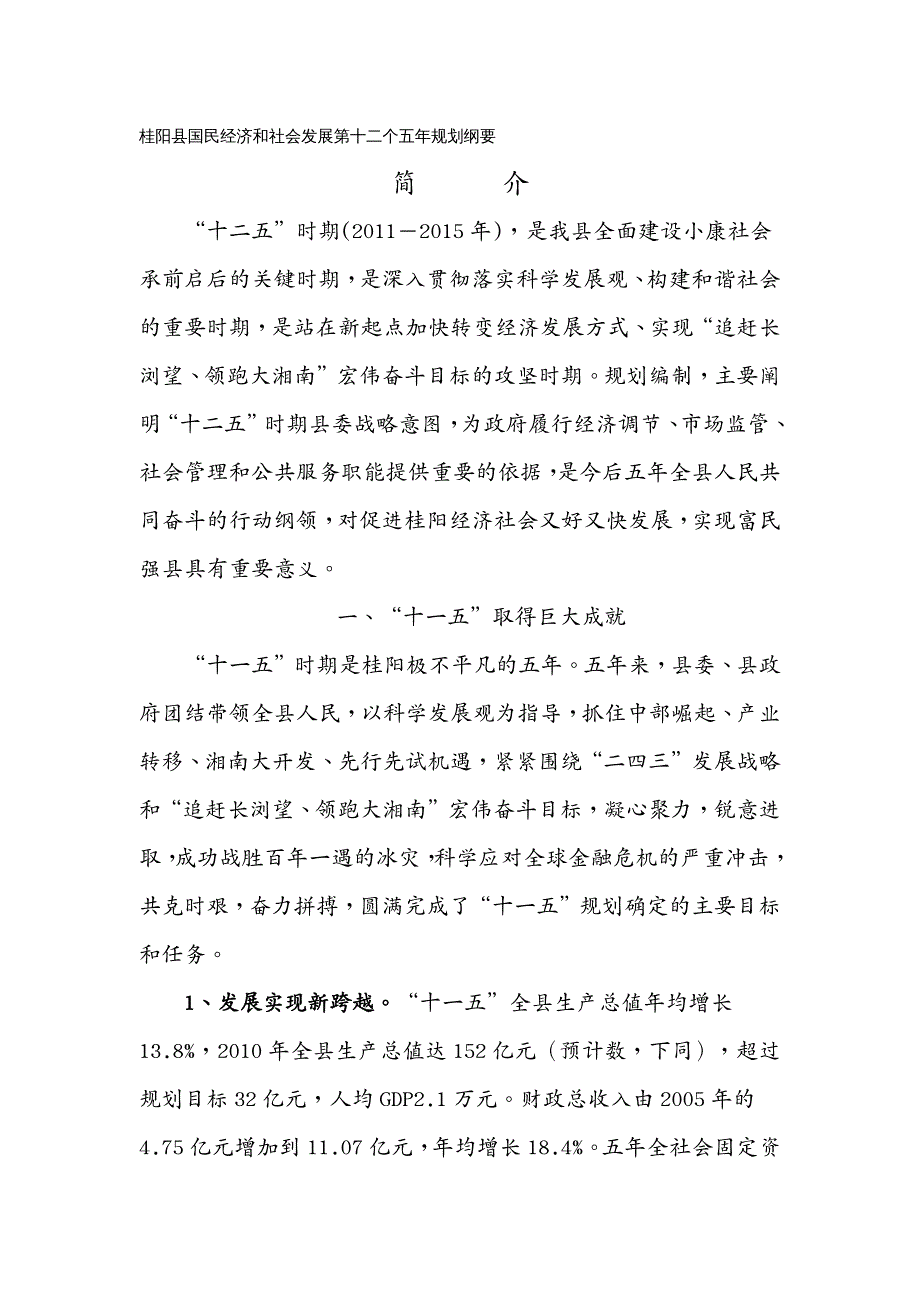 桂阳县国民经济和社会发展第十二个五年规划纲要

简　　介

“十二五”时期(2011—2015年)，是我县全面建设小康社会承前启后的关键时期，是深入贯彻落实科学发展观、构建和谐社会的重要时期，是站在新起点加快转变经济发展方式、实现“追赶长浏望、领跑大湘南”宏伟奋斗目标的攻坚时期。规划编制，主要阐明“十二五”时期县委战略意图，为政府履行经济调节、市场监管、社会管理和公共服务职能提供重要的依据，是今后五年全县人民共同奋斗的行动纲领，对促进桂阳经济社会又好又快发展，实现富民强县具有重要意义。

一、“十一五”取得巨大成就

“十一五”时期是桂阳极不平凡的五年。五年来，县委、县政府团结带领全县人民，以科学发展观为指导，抓住中部崛起、产业转移、湘南大开发、先行先试机遇，紧紧围绕“二四三”发展战略和“追赶长浏望、领跑大湘南”宏伟奋斗目标，凝心聚力，锐意进取，成功战胜百年一遇的冰灾，科学应对全球金融危机的严重冲击，共克时艰，奋力拼搏，圆满完成了“十一五”规划确定的主要目标和任务。

1、发展实现新跨越。“十一五”全县生产总值年均增长13.8%，2010年全县生产总值达152亿元（预计数，下同），超过规划目标32亿元，人均GDP2.1万元。财政总收入由2005年的4.75亿元增加到11.07亿元，年均增长18.4%。五年全社会固定资